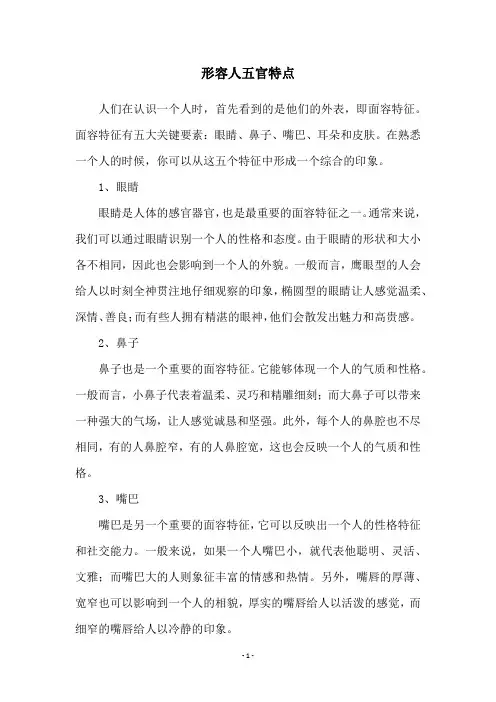 形容人五官特点

人们在认识一个人时，首先看到的是他们的外表，即面容特征。面容特征有五大关键要素：眼睛、鼻子、嘴巴、耳朵和皮肤。在熟悉一个人的时候，你可以从这五个特征中形成一个综合的印象。

1、眼睛

眼睛是人体的感官器官，也是最重要的面容特征之一。通常来说，我们可以通过眼睛识别一个人的性格和态度。由于眼睛的形状和大小各不相同，因此也会影响到一个人的外貌。一般而言，鹰眼型的人会给人以时刻全神贯注地仔细观察的印象，椭圆型的眼睛让人感觉温柔、深情、善良；而有些人拥有精湛的眼神，他们会散发出魅力和高贵感。

2、鼻子

鼻子也是一个重要的面容特征。它能够体现一个人的气质和性格。一般而言，小鼻子代表着温柔、灵巧和精雕细刻；而大鼻子可以带来一种强大的气场，让人感觉诚恳和坚强。此外，每个人的鼻腔也不尽相同，有的人鼻腔窄，有的人鼻腔宽，这也会反映一个人的气质和性格。

3、嘴巴

嘴巴是另一个重要的面容特征，它可以反映出一个人的性格特征和社交能力。一般来说，如果一个人嘴巴小，就代表他聪明、灵活、文雅；而嘴巴大的人则象征丰富的情感和热情。另外，嘴唇的厚薄、宽窄也可以影响到一个人的相貌，厚实的嘴唇给人以活泼的感觉，而细窄的嘴唇给人以冷静的印象。

- 1 -